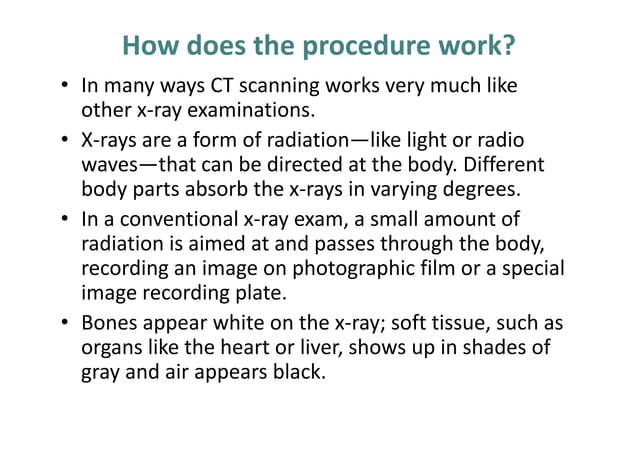 How does the procedure work?

• In many ways CT scanning works very much like other x-ray examinations.

• X-rays are a form of radiation—like light or radio waves—that can be directed at the body. Different body parts absorb the x-rays in varying degrees.

• In a conventional x-ray exam, a small amount of radiation is aimed at and passes through the body, recording an image on photographic film or a special image recording plate.

• Bones appear white on the x-ray; soft tissue, such as organs like the heart or liver, shows up in shades of gray and air appears black.